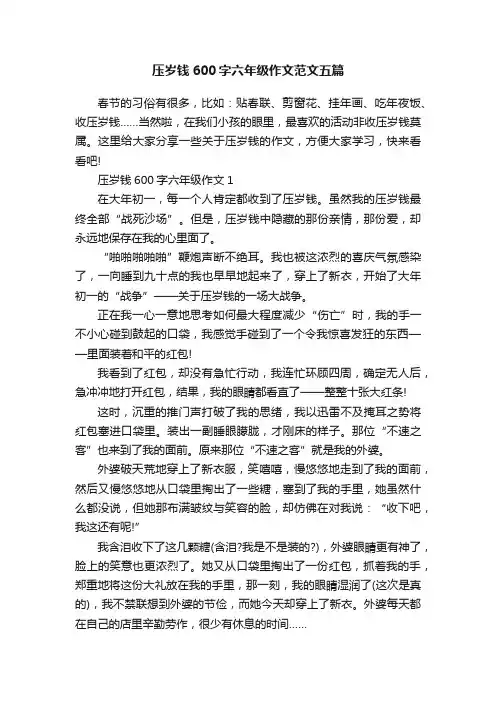 压岁钱 600 字六年级作文范文五篇

春节的习俗有很多，比如：贴春联、剪窗花、挂年画、吃年夜饭、收压岁钱……当然啦，在我们小孩的眼里，最喜欢的活动非收压岁钱莫属。这里给大家分享一些关于压岁钱的作文，方便大家学习，快来看看吧!

压岁钱 600 字六年级作文 1

在大年初一，每一个人肯定都收到了压岁钱。虽然我的压岁钱最终全部“战死沙场”。但是，压岁钱中隐藏的那份亲情，那份爱，却永远地保存在我的心里面了。

“啪啪啪啪啪”鞭炮声断不绝耳。我也被这浓烈的喜庆气氛感染了，一向睡到九十点的我也早早地起来了，穿上了新衣，开始了大年初一的“战争”——关于压岁钱的一场大战争。

正在我一心一意地思考如何最大程度减少“伤亡”时，我的手一不小心碰到鼓起的口袋，我感觉手碰到了一个令我惊喜发狂的东西——里面装着和平的红包!

我看到了红包，却没有急忙行动，我连忙环顾四周，确定无人后，急冲冲地打开红包，结果，我的眼睛都看直了——整整十张大红条!

这时，沉重的推门声打破了我的思绪，我以迅雷不及掩耳之势将红包塞进口袋里。装出一副睡眼朦胧，才刚床的样子。那位“不速之客”也来到了我的面前。原来那位“不速之客”就是我的外婆。

外婆破天荒地穿上了新衣服，笑嘻嘻，慢悠悠地走到了我的面前，然后又慢悠悠地从口袋里掏出了一些糖，塞到了我的手里，她虽然什么都没说，但她那布满皱纹与笑容的脸，却仿佛在对我说：“收下吧，我这还有呢!”

我含泪收下了这几颗糖(含泪?我是不是装的?)，外婆眼睛更有神了，脸上的笑意也更浓烈了。她又从口袋里掏出了一份红包，抓着我的手，郑重地将这份大礼放在我的手里，那一刻，我的眼睛湿润了(这次是真的)，我不禁联想到外婆的节俭，而她今天却穿上了新衣。外婆每天都在自己的店里辛勤劳作，很少有休息的时间……